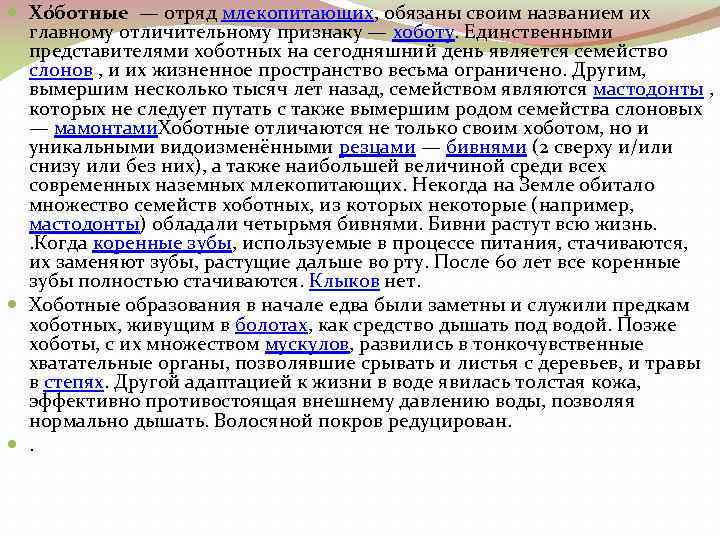 Хо́ботные — отряд млекопитающих, обязаны своим названием их главному отличительному признаку — хоботу. Единственными представителями хоботных на сегодняшний день является семейство слонов , и их жизненное пространство весьма ограничено. Другим, вымершим несколько тысяч лет назад, семейством являются мастодонты , которых не следует путать с также вымершим родом семейства слоновых — мамонтамиХоботные отличаются не только своим хоботом, но и уникальными видоизменёнными резцами — бивнями (2 сверху и/или снизу или без них), а также наибольшей величиной среди всех современных наземных млекопитающих. Некогда на Земле обитало множество семейств хоботных, из которых некоторые (например, мастодонты) обладали четырьмя бивнями. Бивни растут всю жизнь. .Когда коренные зубы, используемые в процессе питания, стачиваются, их заменяют зубы, растущие дальше во рту. После 60 лет все коренные зубы полностью стачиваются. Клыков нет.

Хоботные образования в начале едва были заметны и служили предкам хоботных, живущим в болотах, как средство дышать под водой. Позже хоботы, с их множеством мускулов, развились в тонкочувственные хватательные органы, позволявшие срывать и листья с деревьев, и травы в степях. Другой адаптацией к жизни в воде явилась толстая кожа, эффективно противостоящая внешнему давлению воды, позволяя нормально дышать. Волосяной покров редуцирован.

.